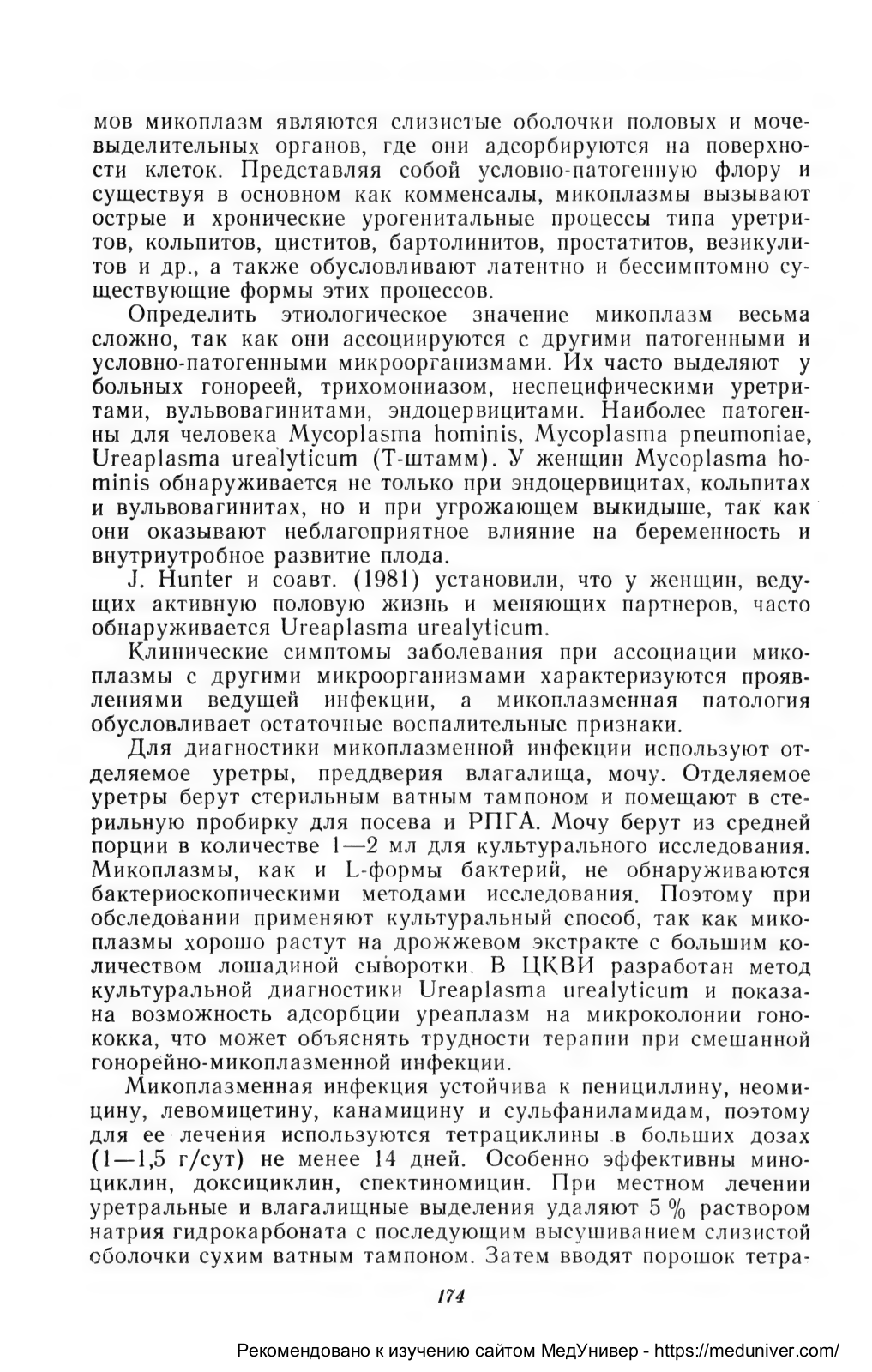 мов микоплазм являются слизистые оболочки половых и мочевыделительных органов, где они адсорбируются на поверхности клеток. Представляя собой условно-патогенную флору и существуя в основном как комменсалы, микоплазмы вызывают острые и хронические урогенитальные процессы типа уретритов, кольпитов, циститов, бартолинитов, простатитов, везикулитов и др., а также обусловливают латентно и бессимптомно существующие формы этих процессов.

Определить этиологическое значение микоплазм весьма сложно, так как они ассоциируются с другими патогенными и условно-патогенными микроорганизмами. Их часто выделяют у больных гонореей, трихомониазом, неспецифическими уретритами, вульвовагинитами, эндоцервицитами. Наиболее патогенны для человека Mycoplasma hominis, Mycoplasma pneumoniae, Ureaplasma urealyticum (Т-штамм). У женщин Mycoplasma hominis обнаруживается не только при эндоцервицитах, кольпитах и вульвовагинитах, но и при угрожающем выкидыше, так как они оказывают неблагоприятное влияние на беременность и внутриутробное развитие плода.

J. Hunter и соавт. (1981) установили, что у женщин, ведущих активную половую жизнь и меняющих партнеров, часто обнаруживается Ureaplasma urealyticum.

Клинические симптомы заболевания при ассоциации микоплазмы с другими микроорганизмами характеризуются проявлениями ведущей инфекции, а микоплазменная патология обусловливает остаточные воспалительные признаки.

Для диагностики микоплазменной инфекции используют отделяемое уретры, преддверия влагалища, мочу. Отделяемое уретры берут стерильным ватным тампоном и помещают в стерильную пробирку для посева и РПГА. Мочу берут из средней порции в количестве 1—2 мл для культурального исследования. Микоплазмы, как и L-формы бактерий, не обнаруживаются бактериоскопическими методами исследования. Поэтому при обследовании применяют культуральный способ, так как микоплазмы хорошо растут на дрожжевом экстракте с большим количеством лошадиной сыворотки. В ЦКВИ разработан метод культуральной диагностики Ureaplasma urealyticum и показана возможность адсорбции уреаплазм на микроколонии гонококка, что может объяснять трудности терапии при смешанной гонорейно-микоплазменной инфекции.

Микоплазменная инфекция устойчива к пенициллину, неомицину, левомицетину, канамицину и сульфаниламидам, поэтому для ее лечения используются тетрациклины в больших дозах (1—1,5 г/сут) не менее 14 дней. Особенно эффективны миноциклин, доксициклин, спектиномицин. При местном лечении уретральные и влагалищные выделения удаляют 5 % раствором натрия гидрокарбоната с последующим высушиванием слизистой оболочки сухим ватным тампоном. Затем вводят порошок тетра-

174

Рекомендовано к изучению сайтом МедУнивер - https://meduniver.com/